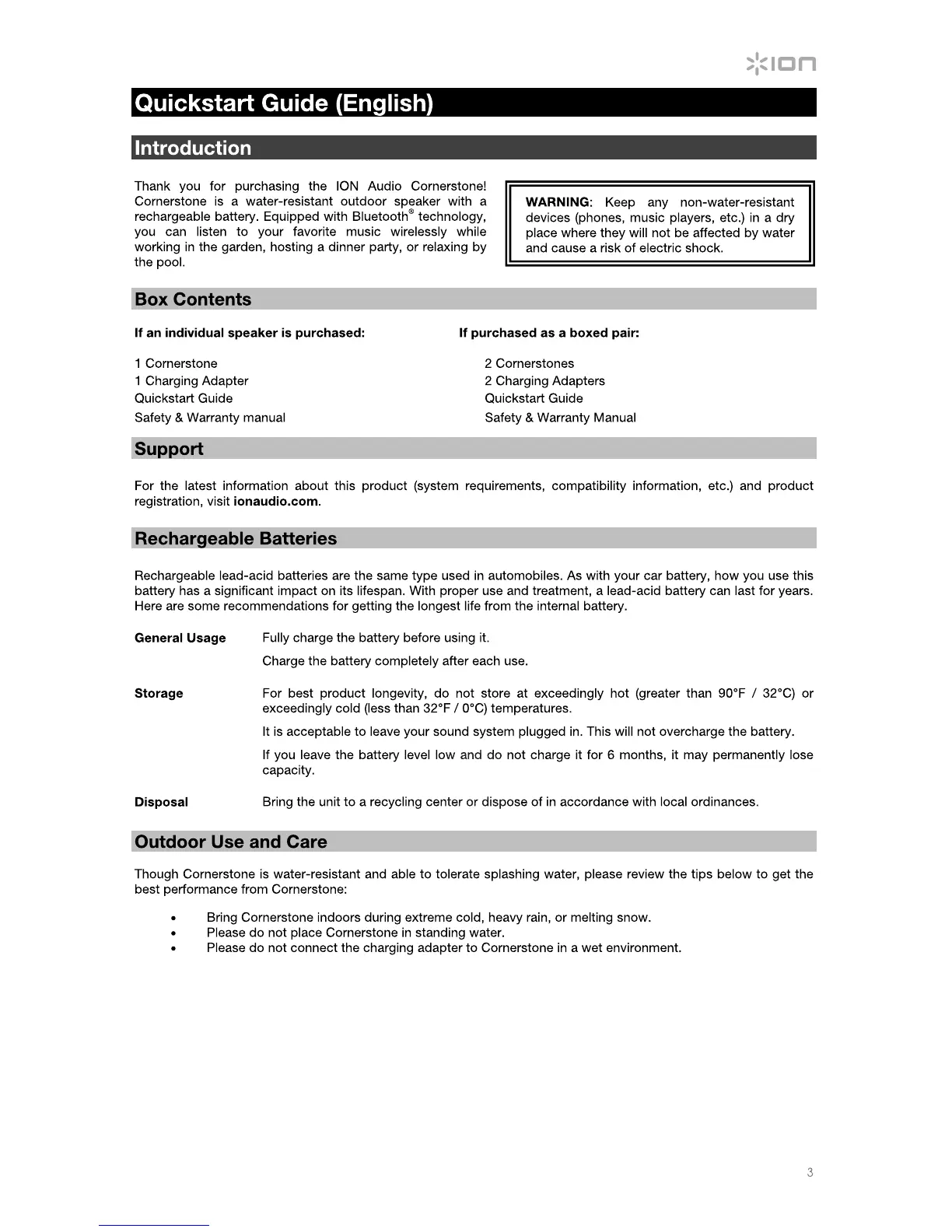 ION

Quickstart Guide (English)

Introduction

Thank you for purchasing the ION Audio Cornerstone! Cornerstone is a water-resistant outdoor speaker with a rechargeable battery. Equipped with Bluetooth® technology, you can listen to your favorite music wirelessly while working in the garden, hosting a dinner party, or relaxing by the pool.

WARNING: Keep any non-water-resistant devices (phones, music players, etc.) in a dry place where they will not be affected by water and cause a risk of electric shock.

Box Contents

If an individual speaker is purchased:

1 Cornerstone
1 Charging Adapter
Quickstart Guide
Safety & Warranty manual

If purchased as a boxed pair:

2 Cornerstones
2 Charging Adapters
Quickstart Guide
Safety & Warranty Manual

Support

For the latest information about this product (system requirements, compatibility information, etc.) and product registration, visit ionaudio.com.

Rechargeable Batteries

Rechargeable lead-acid batteries are the same type used in automobiles. As with your car battery, how you use this battery has a significant impact on its lifespan. With proper use and treatment, a lead-acid battery can last for years. Here are some recommendations for getting the longest life from the internal battery.

General Usage
Fully charge the battery before using it.
Charge the battery completely after each use.

Storage
For best product longevity, do not store at exceedingly hot (greater than 90°F / 32°C) or exceedingly cold (less than 32°F / 0°C) temperatures.
It is acceptable to leave your sound system plugged in. This will not overcharge the battery.
If you leave the battery level low and do not charge it for 6 months, it may permanently lose capacity.

Disposal
Bring the unit to a recycling center or dispose of in accordance with local ordinances.

Outdoor Use and Care

Though Cornerstone is water-resistant and able to tolerate splashing water, please review the tips below to get the best performance from Cornerstone:

• Bring Cornerstone indoors during extreme cold, heavy rain, or melting snow.
• Please do not place Cornerstone in standing water.
• Please do not connect the charging adapter to Cornerstone in a wet environment.

3